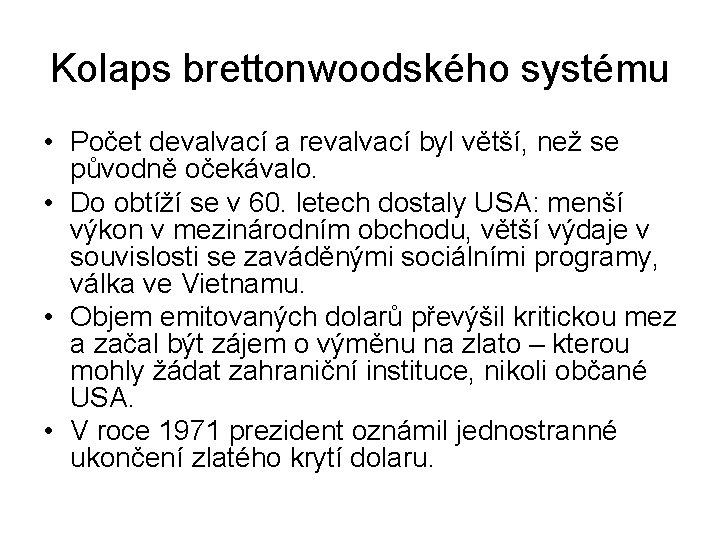 Kolaps brettonwoodského systému

• Počet devalvací a revalvací byl větší, než se původně očekávalo.
• Do obtíží se v 60. letech dostaly USA: menší výkon v mezinárodním obchodu, větší výdaje v souvislosti se zaváděnými sociálními programy, válka ve Vietnamu.
• Objem emitovaných dolarů převýšil kritickou mez a začal být zájem o výměnu na zlato – kterou mohly žádat zahraniční instituce, nikoli občané USA.
• V roce 1971 prezident oznámil jednostranné ukončení zlatého krytí dolaru.